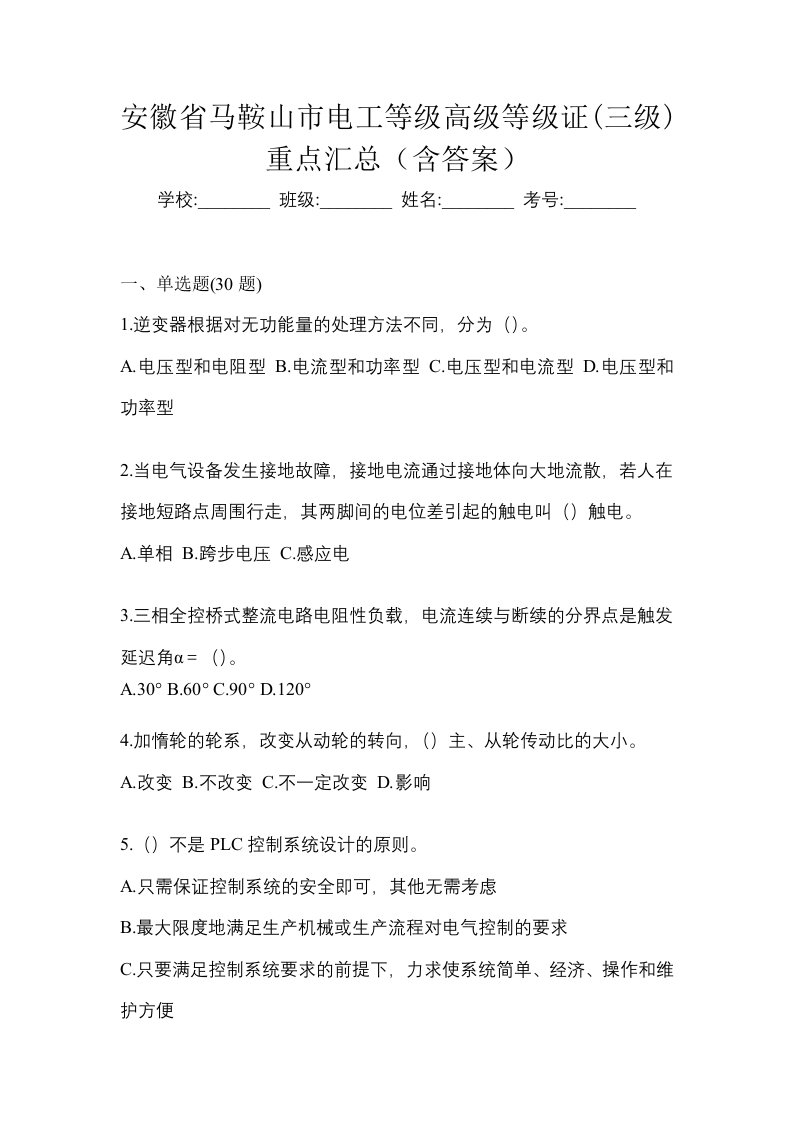 安徽省马鞍山市电工等级高级等级证(三级)重点汇总（含答案）

学校:________ 班级:________ 姓名:________ 考号:________

一、单选题(30 题)

1.逆变器根据对无功能量的处理方法不同，分为（）。

A.电压型和电阻型 B.电流型和功率型 C.电压型和电流型 D.电压型和功率型

2.当电气设备发生接地故障，接地电流通过接地体向大地流散，若人在接地短路点周围行走，其两脚间的电位差引起的触电叫（）触电。

A.单相 B.跨步电压 C.感应电

3.三相全控桥式整流电路电阻性负载，电流连续与断续的分界点是触发延迟角α＝（）。

A.30° B.60° C.90° D.120°

4.加惰轮的轮系，改变从动轮的转向，（）主、从轮传动比的大小。

A.改变 B.不改变 C.不一定改变 D.影响

5.（）不是 PLC 控制系统设计的原则。

A.只需保证控制系统的安全即可，其他无需考虑

B.最大限度地满足生产机械或生产流程对电气控制的要求

C.只要满足控制系统要求的前提下，力求使系统简单、经济、操作和维护方便